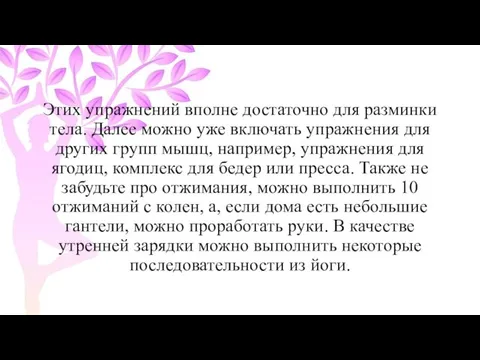 Этих упражнений вполне достаточно для разминки тела. Далее можно уже включать упражнения для других групп мышц, например, упражнения для ягодиц, комплекс для бедер или пресса. Также не забудьте про отжимания, можно выполнить 10 отжиманий с колен, а, если дома есть небольшие гантели, можно проработать руки. В качестве утренней зарядки можно выполнить некоторые последовательности из йоги.